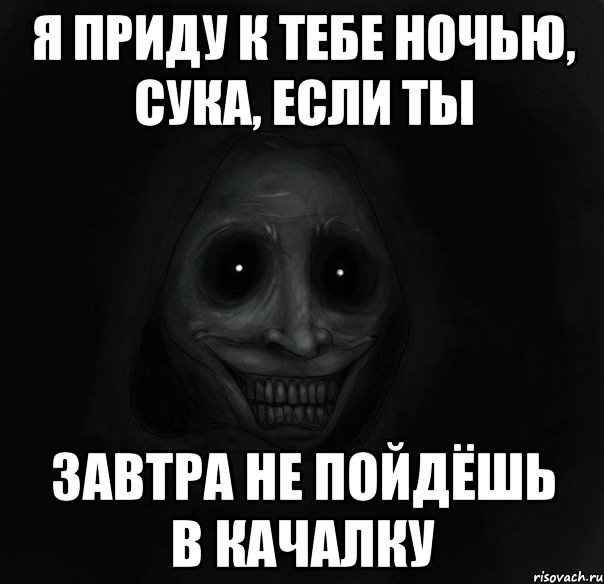 Я ПРИДУ К ТЕБЕ НОЧЬЮ, СУКА, ЕСЛИ ТЫ

ЗАВТРА НЕ ПОЙДЁШЬ В КАЧАЛКУ

risovach.ru